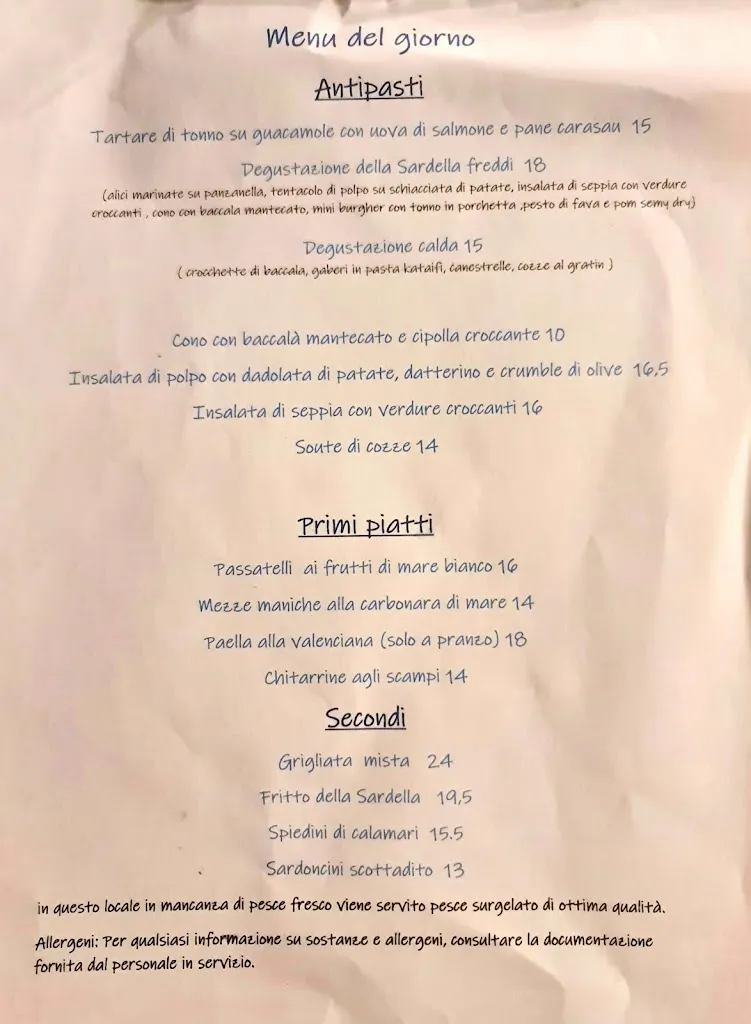 Menu del giorno

Antipasti

Tartare di tonno su guacamole con uova di salmone e pane carasau 15

Degustazione della Sardella freddi 18

(alici marinate su panzanella, tentacolo di polpo su schiacciata di patate, insalata di seppia con verdure croccanti , cono con baccala mantecato, mini burgher con tonno in porchetta ,pesto di fava e pom semy dry)

Degustazione calda 15

( crocchette di baccala, gaberi in pasta kataifi, canestrelle, cozze al gratin )

Cono con baccalà mantecato e cipolla croccante 10

Insalata di polpo con dadolata di patate, datterino e crumble di olive 16,5

Insalata di seppia con verdure croccanti 16

Soute di cozze 14

Primi piatti

Passatelli ai frutti di mare bianco 16

Mezze maniche alla carbonara di mare 14

Paella alla valenciana (solo a pranzo) 18

Chitarrine agli scampi 14

Secondi

Grigliata mista 24

Fritto della Sardella 19,5

Spiedini di calamari 15.5

Sardoncini scottadito 13

in questo locale in mancanza di pesce fresco viene servito pesce surgelato di ottima qualità.

Allergeni: Per qualsiasi informazione su sostanze e allergeni, consultare la documentazione fornita dal personale in servizio.